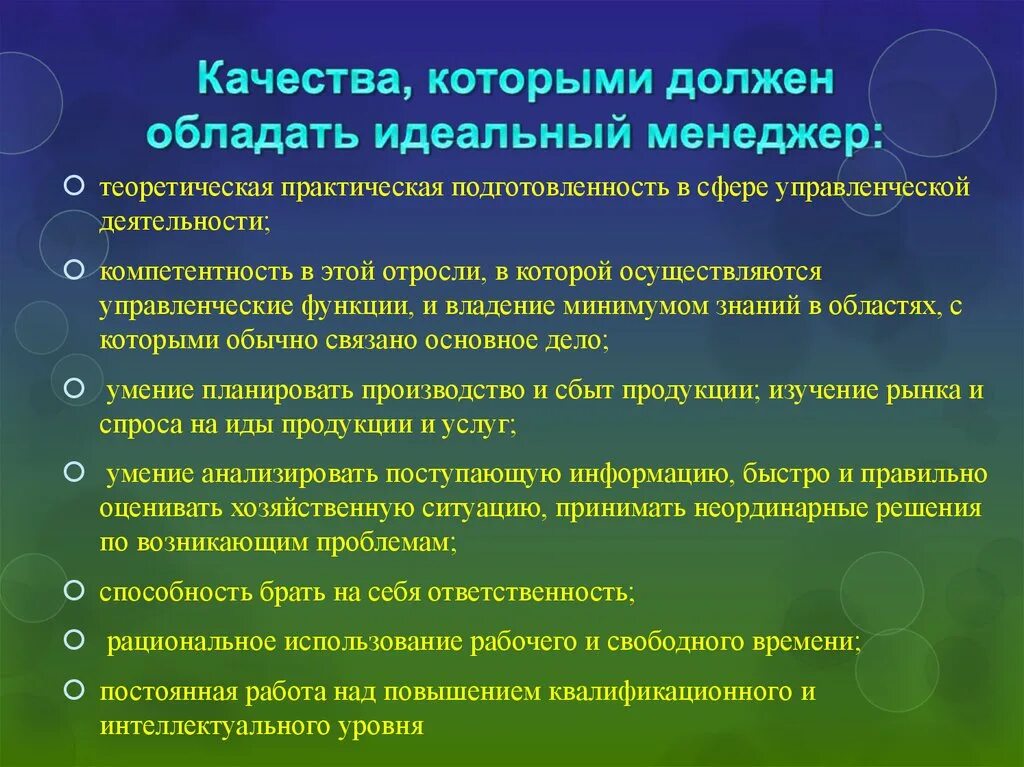 Качества, которыми должен обладать идеальный менеджер:

теоретическая практическая подготовленность в сфере управленческой деятельности;

компетентность в этой отросли, в которой осуществляются управленческие функции, и владение минимумом знаний в областях, с которыми обычно связано основное дело;

умение планировать производство и сбыт продукции; изучение рынка и спроса на иды продукции и услуг;

умение анализировать поступающую информацию, быстро и правильно оценивать хозяйственную ситуацию, принимать неординарные решения по возникающим проблемам;

способность брать на себя ответственность;

рациональное использование рабочего и свободного времени;

постоянная работа над повышением квалификационного и интеллектуального уровня